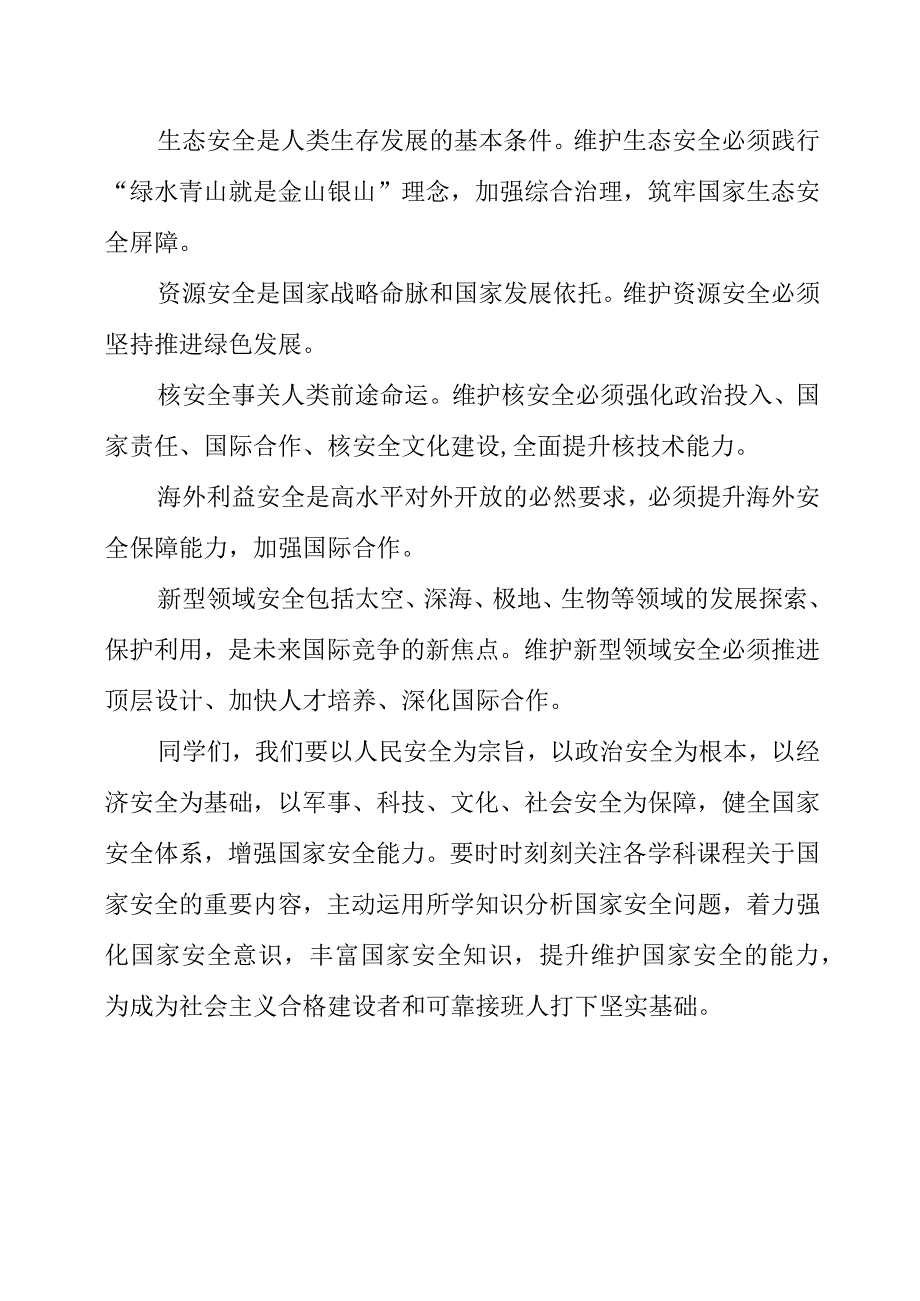 生态安全是人类生存发展的基本条件。维护生态安全必须践行“绿水青山就是金山银山”理念，加强综合治理，筑牢国家生态安全屏障。

资源安全是国家战略命脉和国家发展依托。维护资源安全必须坚持推进绿色发展。

核安全事关人类前途命运。维护核安全必须强化政治投入、国家责任、国际合作、核安全文化建设,全面提升核技术能力。

海外利益安全是高水平对外开放的必然要求，必须提升海外安全保障能力，加强国际合作。

新型领域安全包括太空、深海、极地、生物等领域的发展探索、保护利用，是未来国际竞争的新焦点。维护新型领域安全必须推进顶层设计、加快人才培养、深化国际合作。

同学们，我们要以人民安全为宗旨，以政治安全为根本，以经济安全为基础，以军事、科技、文化、社会安全为保障，健全国家安全体系，增强国家安全能力。要时时刻刻关注各学科课程关于国家安全的重要内容，主动运用所学知识分析国家安全问题，着力强化国家安全意识，丰富国家安全知识，提升维护国家安全的能力，为成为社会主义合格建设者和可靠接班人打下坚实基础。